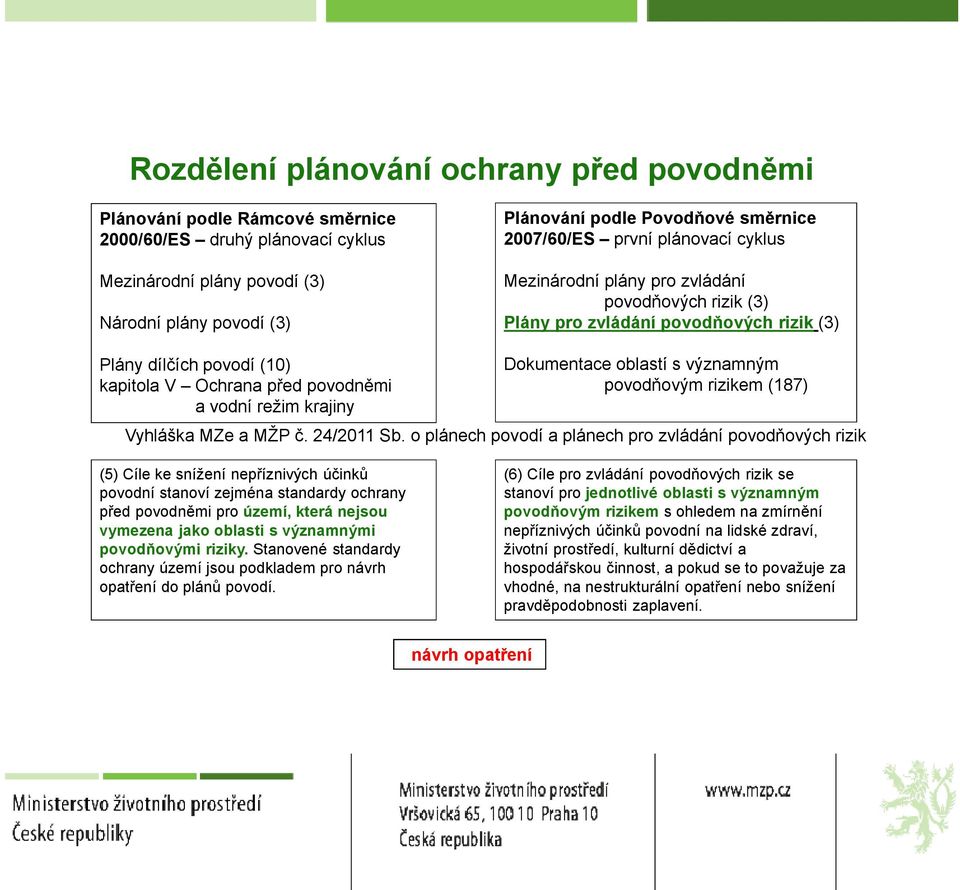 Rozdělení plánování ochrany před povodněmi

Plánování podle Rámcové směrnice 2000/60/ES – druhý plánovací cyklus

Mezinárodní plány povodí (3)

Národní plány povodí (3)

Plány dílčích povodí (10) kapitola V – Ochrana před povodněmi a vodní režim krajiny

Plánování podle Povodňové směrnice 2007/60/ES – první plánovací cyklus

Mezinárodní plány pro zvládání povodňových rizik (3)
Plány pro zvládání povodňových rizik (3)

Dokumentace oblastí s významným povodňovým rizikem (187)

Vyhláška MZe a MŽP č. 24/2011 Sb. o plánech povodí a plánech pro zvládání povodňových rizik

(5) Cíle ke snížení nepříznivých účinků povodní stanoví zejména standardy ochrany před povodněmi pro území, která nejsou vymezena jako oblasti s významnými povodňovými riziky. Stanovené standardy ochrany území jsou podkladem pro návrh opatření do plánů povodí.

(6) Cíle pro zvládání povodňových rizik se stanoví pro jednotlivé oblasti s významným povodňovým rizikem s ohledem na zmírnění nepříznivých účinků povodní na lidské zdraví, životní prostředí, kulturní dědictví a hospodářskou činnost, a pokud se to považuje za vhodné, na nestrukturální opatření nebo snížení pravděpodobnosti zaplavení.

návrh opatření

Ministerstvo životního prostředí České republiky

Ministerstvo životního prostředí
Vršovická 65, 100 10 Praha 10
Česká republika

www.mzp.cz